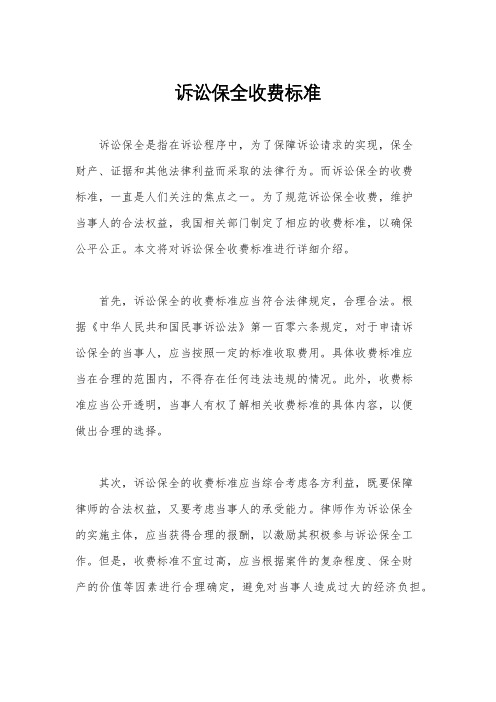 诉讼保全收费标准

诉讼保全是指在诉讼程序中，为了保障诉讼请求的实现，保全财产、证据和其他法律利益而采取的法律行为。而诉讼保全的收费标准，一直是人们关注的焦点之一。为了规范诉讼保全收费，维护当事人的合法权益，我国相关部门制定了相应的收费标准，以确保公平公正。本文将对诉讼保全收费标准进行详细介绍。

首先，诉讼保全的收费标准应当符合法律规定，合理合法。根据《中华人民共和国民事诉讼法》第一百零六条规定，对于申请诉讼保全的当事人，应当按照一定的标准收取费用。具体收费标准应当在合理的范围内，不得存在任何违法违规的情况。此外，收费标准应当公开透明，当事人有权了解相关收费标准的具体内容，以便做出合理的选择。

其次，诉讼保全的收费标准应当综合考虑各方利益，既要保障律师的合法权益，又要考虑当事人的承受能力。律师作为诉讼保全的实施主体，应当获得合理的报酬，以激励其积极参与诉讼保全工作。但是，收费标准不宜过高，应当根据案件的复杂程度、保全财产的价值等因素进行合理确定，避免对当事人造成过大的经济负担。